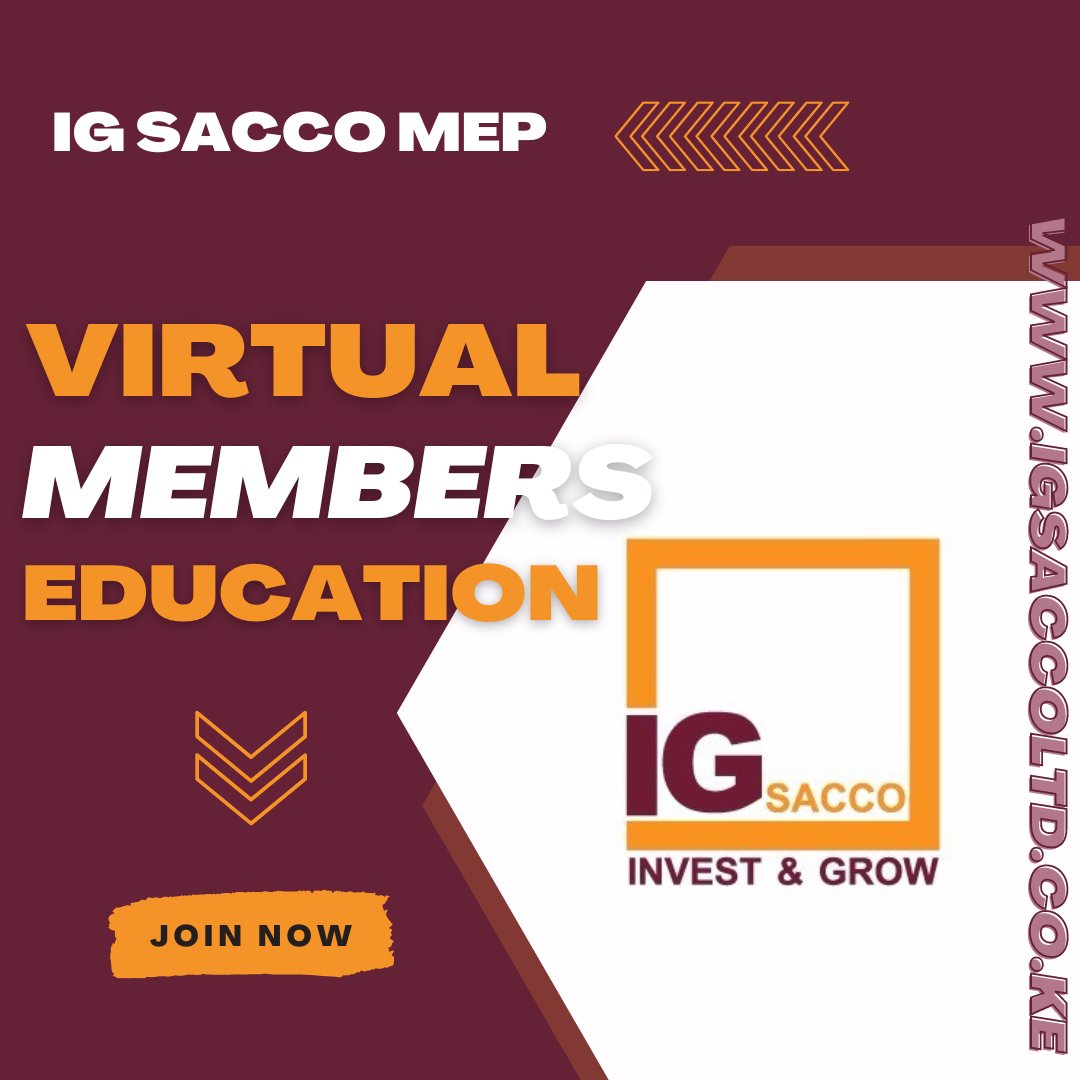 IG SACCO MEP

VIRTUAL
MEMBERS
EDUCATION

JOIN NOW

IG SACCO
INVEST & GROW

WWW.IGSACCOLTD.CO.KE